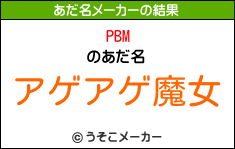 あだ名メーカーの結果

PBM

のあだ名

アゲアゲ魔女

© うそこメーカー